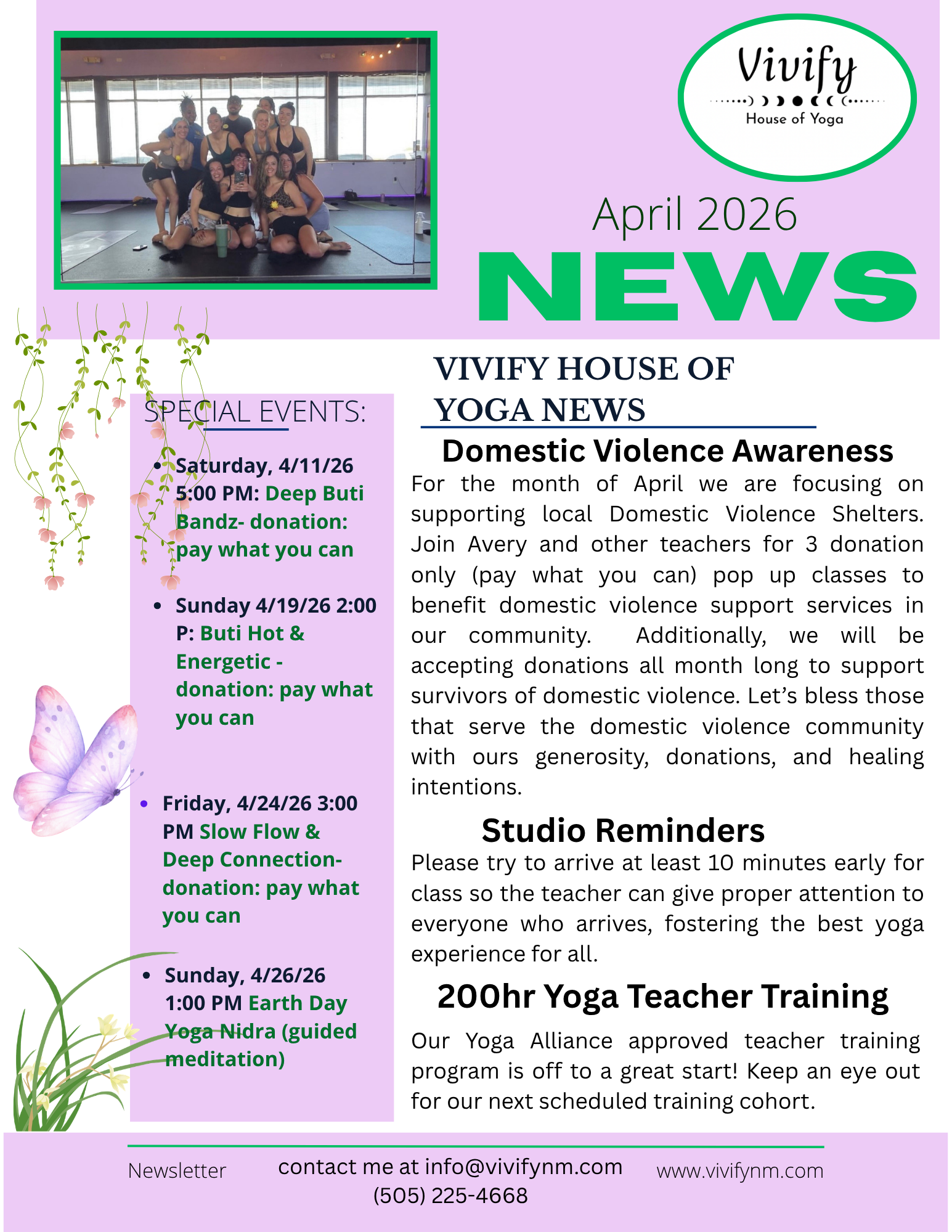 Vivify
House of Yoga

April 2026
NEWS

SPECIAL EVENTS:

- Saturday, 4/11/26 5:00 PM: Deep Buti Bandz- donation: pay what you can
- Sunday 4/19/26 2:00 P: Buti Hot & Energetic - donation: pay what you can
- Friday, 4/24/26 3:00 PM Slow Flow & Deep Connection- donation: pay what you can
- Sunday, 4/26/26 1:00 PM Earth Day Yoga Nidra (guided meditation)

VIVIFY HOUSE OF YOGA NEWS

Domestic Violence Awareness

For the month of April we are focusing on supporting local Domestic Violence Shelters. Join Avery and other teachers for 3 donation only (pay what you can) pop up classes to benefit domestic violence support services in our community. Additionally, we will be accepting donations all month long to support survivors of domestic violence. Let's bless those that serve the domestic violence community with ours generosity, donations, and healing intentions.

Studio Reminders

Please try to arrive at least 10 minutes early for class so the teacher can give proper attention to everyone who arrives, fostering the best yoga experience for all.

200hr Yoga Teacher Training

Our Yoga Alliance approved teacher training program is off to a great start! Keep an eye out for our next scheduled training cohort.

Newsletter
contact me at info@vivifynm.com
(505) 225-4668
www.vivifynm.com